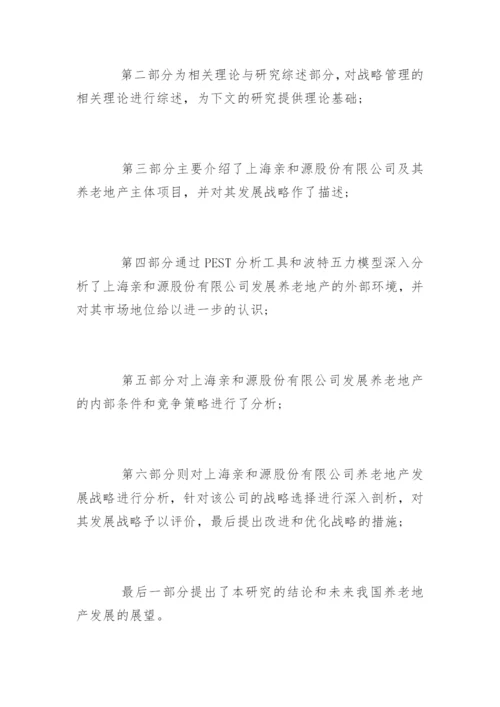 第二部分为相关理论与研究综述部分，对战略管理的相关理论进行综述，为下文的研究提供理论基础；

第三部分主要介绍了上海亲和源股份有限公司及其养老地产主体项目，并对其发展战略作了描述；

第四部分通过 PEST 分析工具和波特五力模型深入分析了上海亲和源股份有限公司发展养老地产的外部环境，并对其市场地位给以进一步的认识；

第五部分对上海亲和源股份有限公司发展养老地产的内部条件和竞争策略进行了分析；

第六部分则对上海亲和源股份有限公司养老地产发展战略进行分析，针对该公司的战略选择进行深入剖析，对其发展战略予以评价，最后提出改进和优化战略的措施；

最后一部分提出了本研究的结论和未来我国养老地产发展的展望。